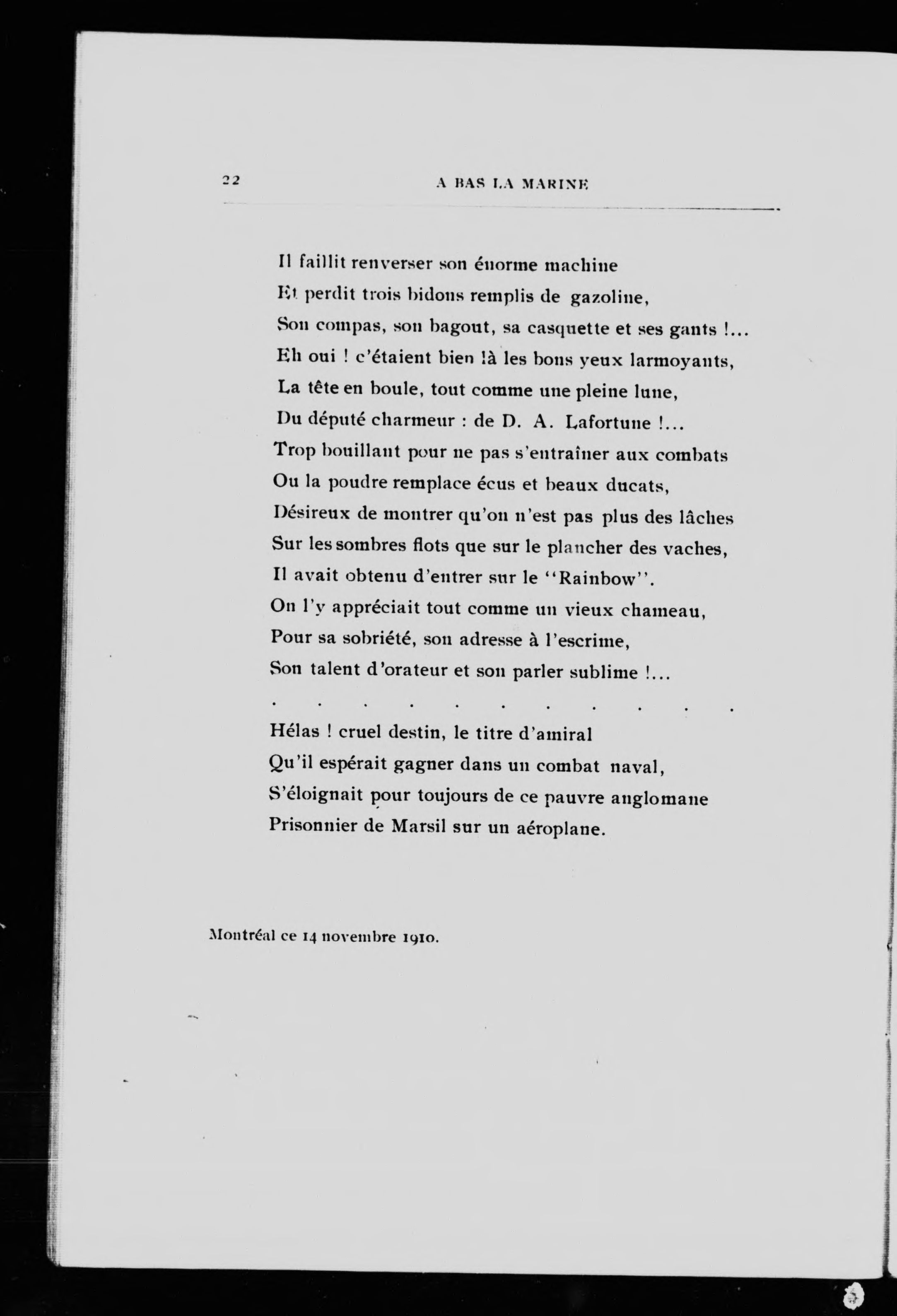 22 A BAS LA MARINE

Il faillit renverser son énorme machine
Et perdit trois bidons remplis de gazoline,
Son compas, son bagout, sa casquette et ses gants !...
Eh oui ! c'étaient bien là les bons yeux larmoyants,
La tête en boule, tout comme une pleine lune,
Du député charmeur : de D. A. Lafortune !...
Trop bouillant pour ne pas s'entraîner aux combats
Ou la poudre remplace écus et beaux ducats,
Désireux de montrer qu'on n'est pas plus des lâches
Sur les sombres flots que sur le plancher des vaches,
Il avait obtenu d'entrer sur le "Rainbow".
On l'y appréciait tout comme un vieux chameau,
Pour sa sobriété, son adresse à l'escrime,
Son talent d'orateur et son parler sublime !...
. . . . . . . . . . .
Hélas ! cruel destin, le titre d'amiral
Qu'il espérait gagner dans un combat naval,
S'éloignait pour toujours de ce pauvre anglomane
Prisonnier de Marsil sur un aéroplane.

Montréal ce 14 novembre 1910.